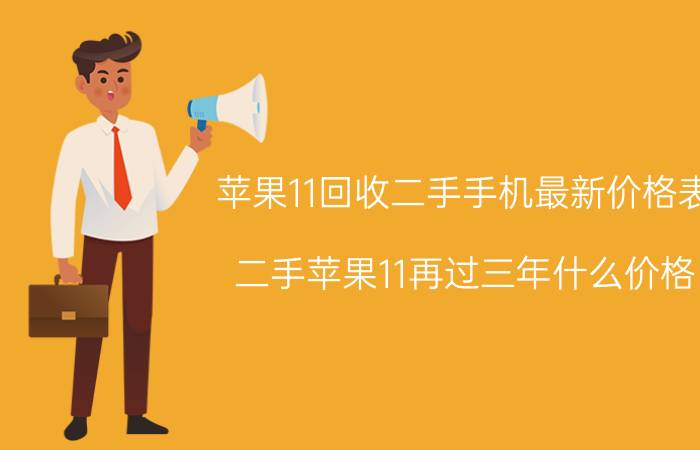 苹果11回收二手手机最新价格表

二手苹果11再过三年什么价格